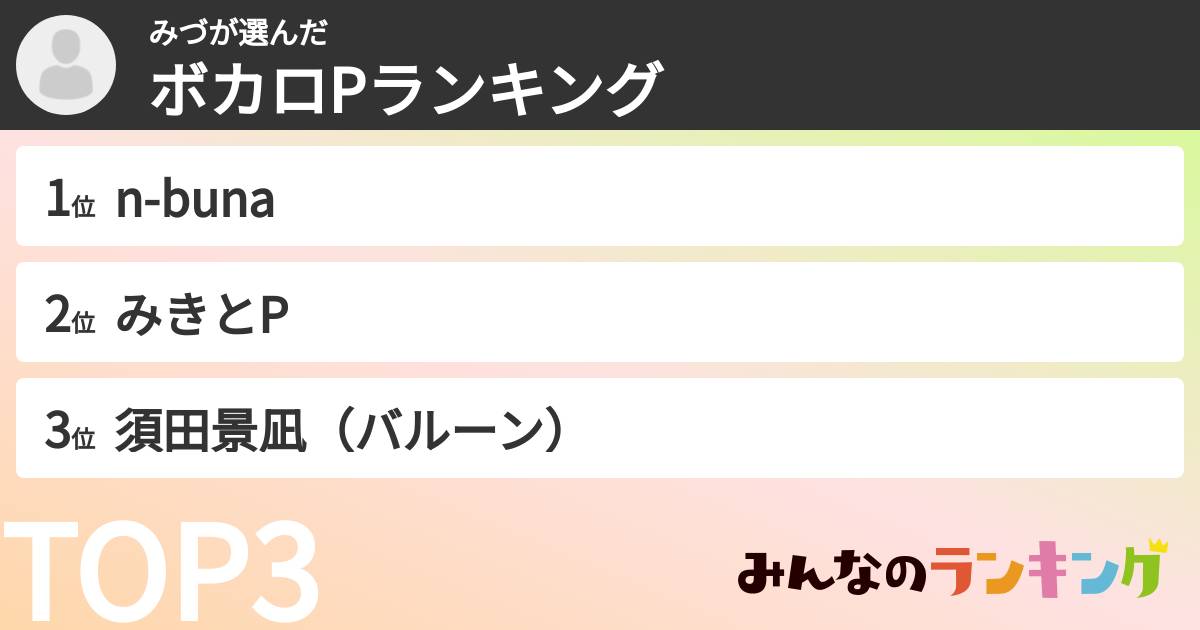 みづが選んだ
ボカロPランキング

1位 n-buna

2位 みきとP

3位 須田景凪（バルーン）

TOP3

みんなのランキング